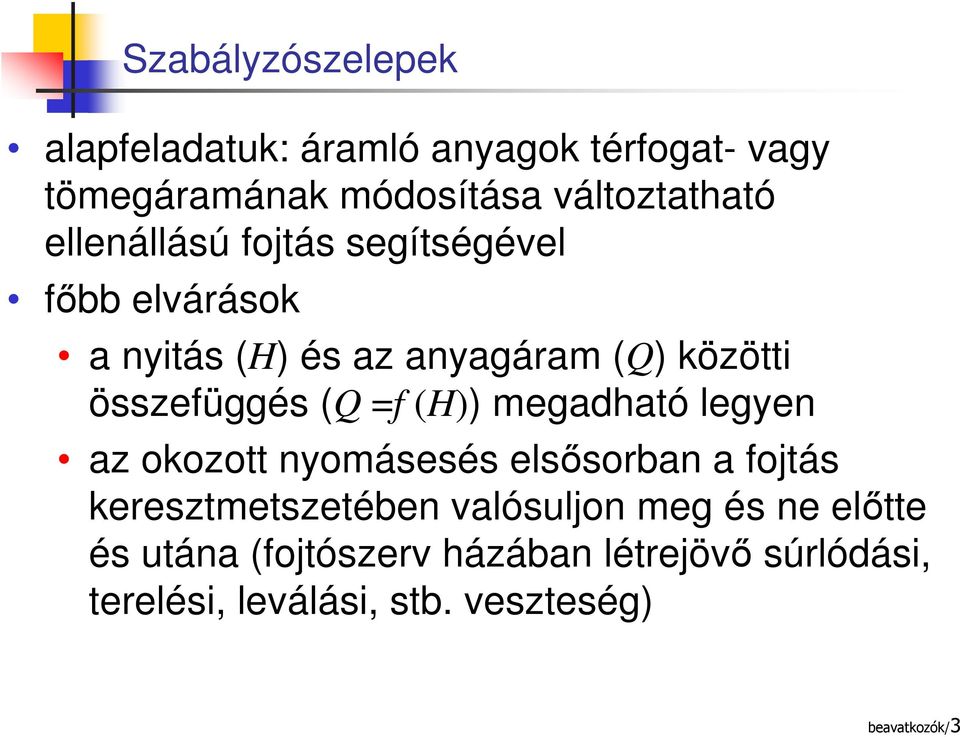 Szabályzószelepek

• alapfeladatuk: áramló anyagok térfogat- vagy tömegáramának módosítása változtatható ellenállású fojtás segítségével

• főbb elvárások

• a nyitás ($H$) és az anyagáram ($Q$) közötti összefüggés ($Q = f(H)$) megadható legyen

• az okozott nyomásesés elsősorban a fojtás keresztmetszetében valósuljon meg és ne előtte és utána (fojtószerv házában létrejövő súrlódási, terelési, leválási, stb. veszteség)

beavatkozók/3